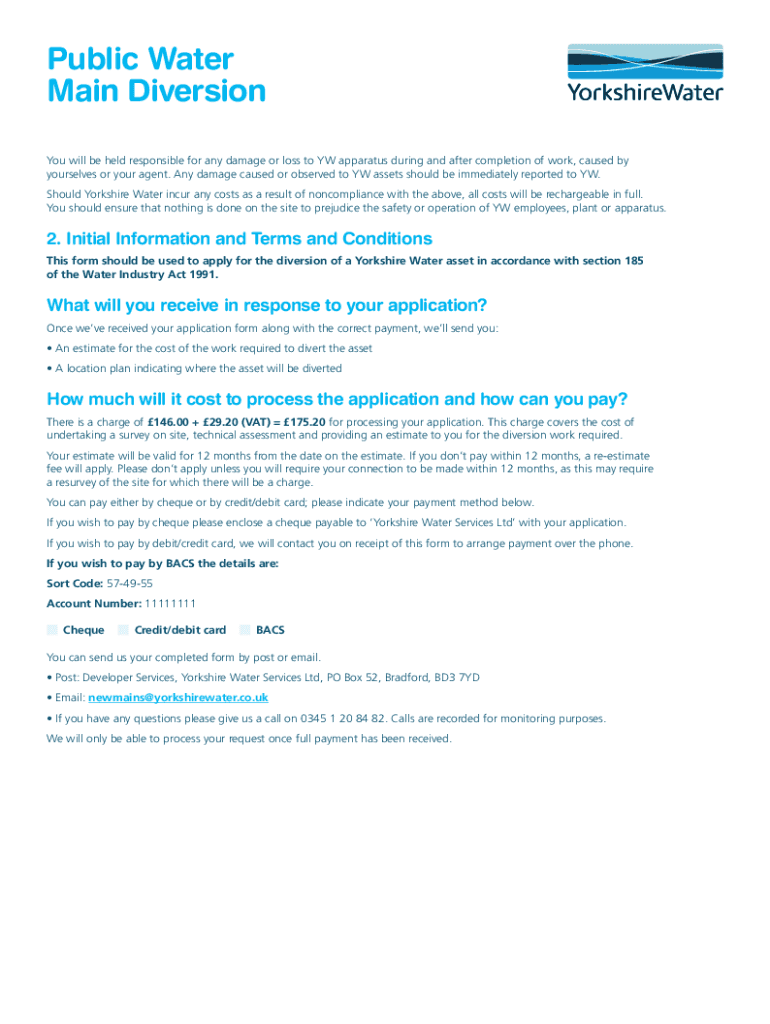 Public Water Main Diversion

YorkshireWater

You will be held responsible for any damage or loss to YW apparatus during and after completion of work, caused by yourselves or your agent. Any damage caused or observed to YW assets should be immediately reported to YW.

Should Yorkshire Water incur any costs as a result of noncompliance with the above, all costs will be rechargeable in full. You should ensure that nothing is done on the site to prejudice the safety or operation of YW employees, plant or apparatus.

2. Initial Information and Terms and Conditions

This form should be used to apply for the diversion of a Yorkshire Water asset in accordance with section 185 of the Water Industry Act 1991.

What will you receive in response to your application?

Once we've received your application form along with the correct payment, we'll send you:

• An estimate for the cost of the work required to divert the asset

• A location plan indicating where the asset will be diverted

How much will it cost to process the application and how can you pay?

There is a charge of £146.00 + £29.20 (VAT) = £175.20 for processing your application. This charge covers the cost of undertaking a survey on site, technical assessment and providing an estimate to you for the diversion work required.

Your estimate will be valid for 12 months from the date on the estimate. If you don't pay within 12 months, a re-estimate fee will apply. Please don't apply unless you will require your connection to be made within 12 months, as this may require a resurvey of the site for which there will be a charge.

You can pay either by cheque or by credit/debit card; please indicate your payment method below.

If you wish to pay by cheque please enclose a cheque payable to 'Yorkshire Water Services Ltd' with your application.

If you wish to pay by debit/credit card, we will contact you on receipt of this form to arrange payment over the phone.

If you wish to pay by BACS the details are:

Sort Code: 57-49-55

Account Number: 11111111

Cheque Credit/debit card BACS

You can send us your completed form by post or email.

• Post: Developer Services, Yorkshire Water Services Ltd, PO Box 52, Bradford, BD3 7YD

• Email: newmains@yorkshirewater.co.uk

• If you have any questions please give us a call on 0345 1 20 84 82. Calls are recorded for monitoring purposes.

We will only be able to process your request once full payment has been received.